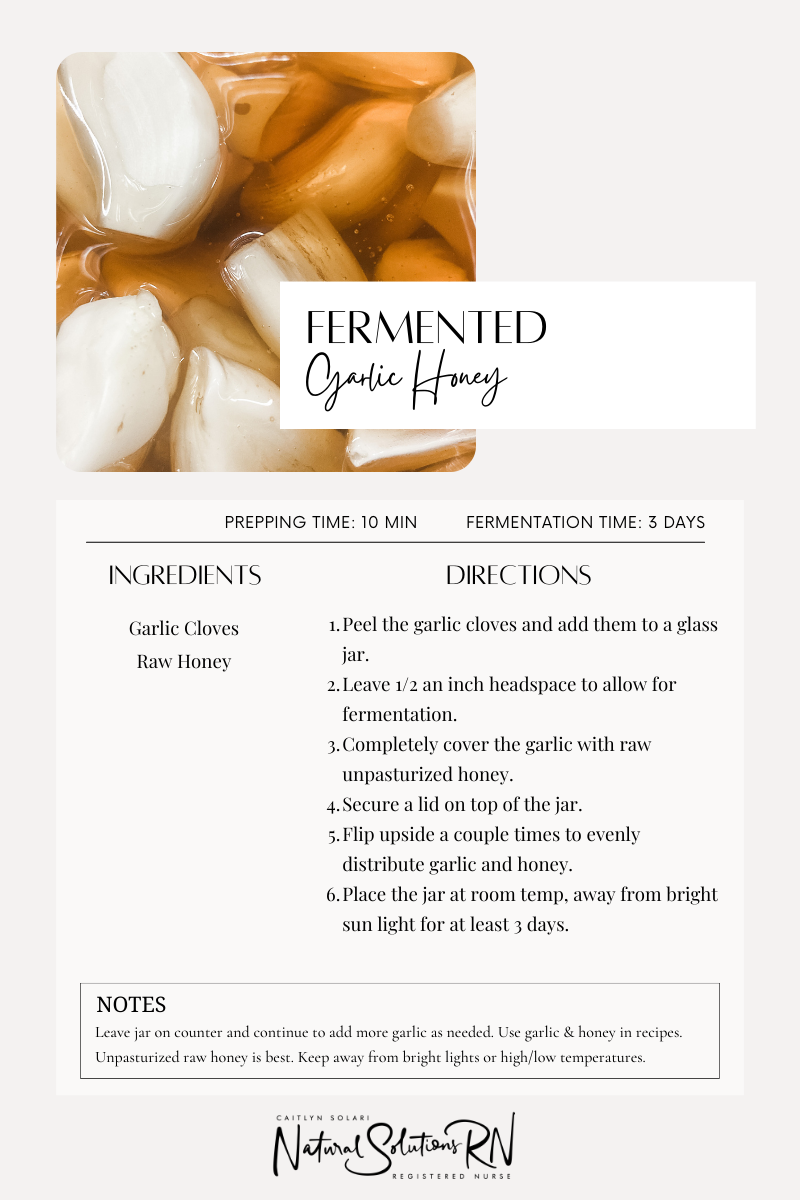 FERMENTED
Garlic Honey

PREPPING TIME: 10 MIN FERMENTATION TIME: 3 DAYS

INGREDIENTS

Garlic Cloves
Raw Honey

DIRECTIONS

1. Peel the garlic cloves and add them to a glass jar.
2. Leave 1/2 an inch headspace to allow for fermentation.
3. Completely cover the garlic with raw unpasturized honey.
4. Secure a lid on top of the jar.
5. Flip upside a couple times to evenly distribute garlic and honey.
6. Place the jar at room temp, away from bright sun light for at least 3 days.

NOTES
Leave jar on counter and continue to add more garlic as needed. Use garlic & honey in recipes. Unpasturized raw honey is best. Keep away from bright lights or high/low temperatures.

CAITLYN SOLARI
Natural Solutions RN
REGISTERED NURSE